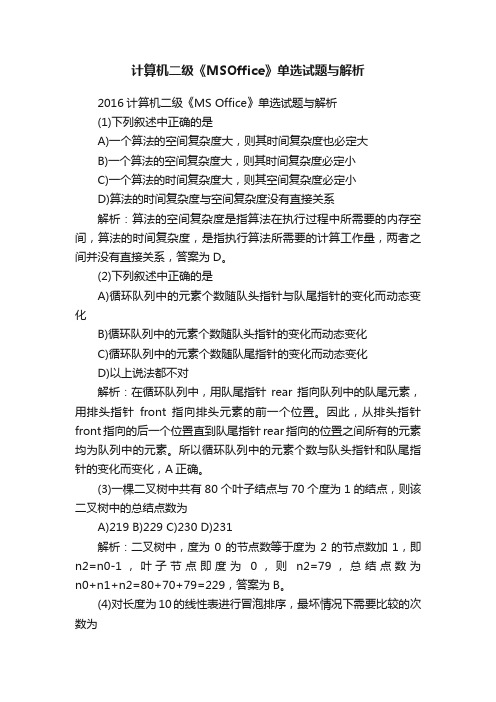 计算机二级《MSOffice》单选试题与解析

2016 计算机二级《MS Office》单选试题与解析

(1)下列叙述中正确的是

A)一个算法的空间复杂度大，则其时间复杂度也必定大

B)一个算法的空间复杂度大，则其时间复杂度必定小

C)一个算法的时间复杂度大，则其空间复杂度必定小

D)算法的时间复杂度与空间复杂度没有直接关系

解析：算法的空间复杂度是指算法在执行过程中所需要的内存空间，算法的时间复杂度，是指执行算法所需要的计算工作量，两者之间并没有直接关系，答案为 D。

(2)下列叙述中正确的是

A)循环队列中的元素个数随队头指针与队尾指针的变化而动态变化

B)循环队列中的元素个数随队头指针的变化而动态变化

C)循环队列中的元素个数随队尾指针的变化而动态变化

D)以上说法都不对

解析：在循环队列中，用队尾指针 rear 指向队列中的队尾元素，用排头指针 front 指向排头元素的前一个位置。因此，从排头指针 front 指向的后一个位置直到队尾指针 rear 指向的位置之间所有的元素均为队列中的元素。所以循环队列中的元素个数与队头指针和队尾指针的变化而变化，A 正确。

(3)一棵二叉树中共有 80 个叶子结点与 70 个度为 1 的结点，则该二叉树中的总结点数为

A)219 B)229 C)230 D)231

解析：二叉树中，度为 0 的节点数等于度为 2 的节点数加 1，即 n2=n0-1，叶子节点即度为 0，则 n2=79，总结点数为 n0+n1+n2=80+70+79=229，答案为 B。

(4)对长度为 10 的线性表进行冒泡排序，最坏情况下需要比较的次数为